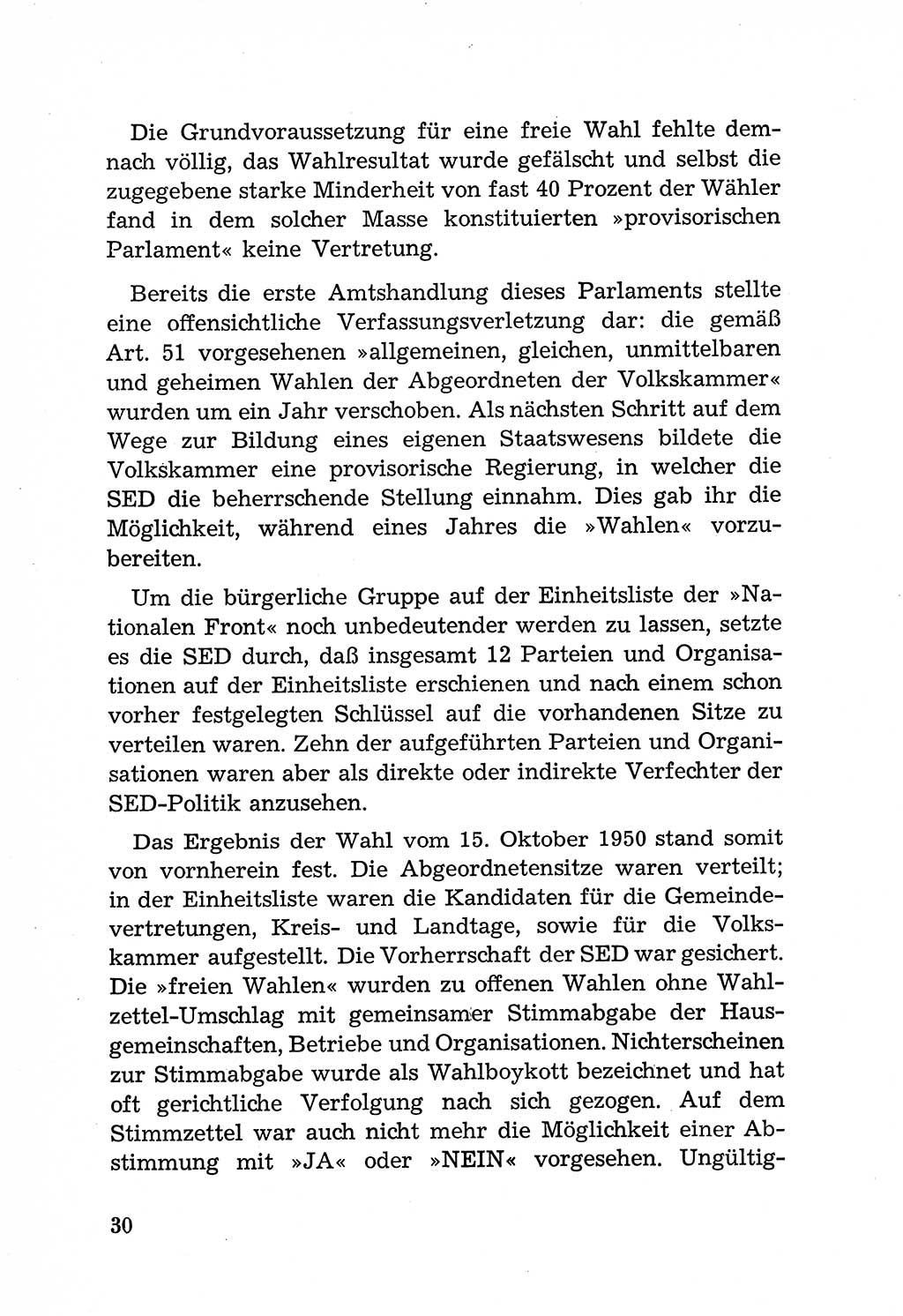 Die Grundvoraussetzung für eine freie Wahl fehlte demnach völlig, das Wahlresultat wurde gefälscht und selbst die zugegebene starke Minderheit von fast 40 Prozent der Wähler fand in dem solcher Masse konstituierten »provisorischen Parlament« keine Vertretung.

Bereits die erste Amtshandlung dieses Parlaments stellte eine offensichtliche Verfassungsverletzung dar: die gemäß Art. 51 vorgesehenen »allgemeinen, gleichen, unmittelbaren und geheimen Wahlen der Abgeordneten der Volkskammer« wurden um ein Jahr verschoben. Als nächsten Schritt auf dem Wege zur Bildung eines eigenen Staatswesens bildete die Volkskammer eine provisorische Regierung, in welcher die SED die beherrschende Stellung einnahm. Dies gab ihr die Möglichkeit, während eines Jahres die »Wahlen« vorzubereiten.

Um die bürgerliche Gruppe auf der Einheitsliste der »Nationalen Front« noch unbedeutender werden zu lassen, setzte es die SED durch, daß insgesamt 12 Parteien und Organisationen auf der Einheitsliste erschienen und nach einem schon vorher festgelegten Schlüssel auf die vorhandenen Sitze zu verteilen waren. Zehn der aufgeführten Parteien und Organisationen waren aber als direkte oder indirekte Verfechter der SED-Politik anzusehen.

Das Ergebnis der Wahl vom 15. Oktober 1950 stand somit von vornherein fest. Die Abgeordnetensitze waren verteilt; in der Einheitsliste waren die Kandidaten für die Gemeindevertretungen, Kreis- und Landtage, sowie für die Volkskammer aufgestellt. Die Vorherrschaft der SED war gesichert. Die »freien Wahlen« wurden zu offenen Wahlen ohne Wahlzettel-Umschlag mit gemeinsamer Stimmabgabe der Hausgemeinschaften, Betriebe und Organisationen. Nichterscheinen zur Stimmabgabe wurde als Wahlboykott bezeichnet und hat oft gerichtliche Verfolgung nach sich gezogen. Auf dem Stimmzettel war auch nicht mehr die Möglichkeit einer Abstimmung mit »JA« oder »NEIN« vorgesehen. Ungültig-

30